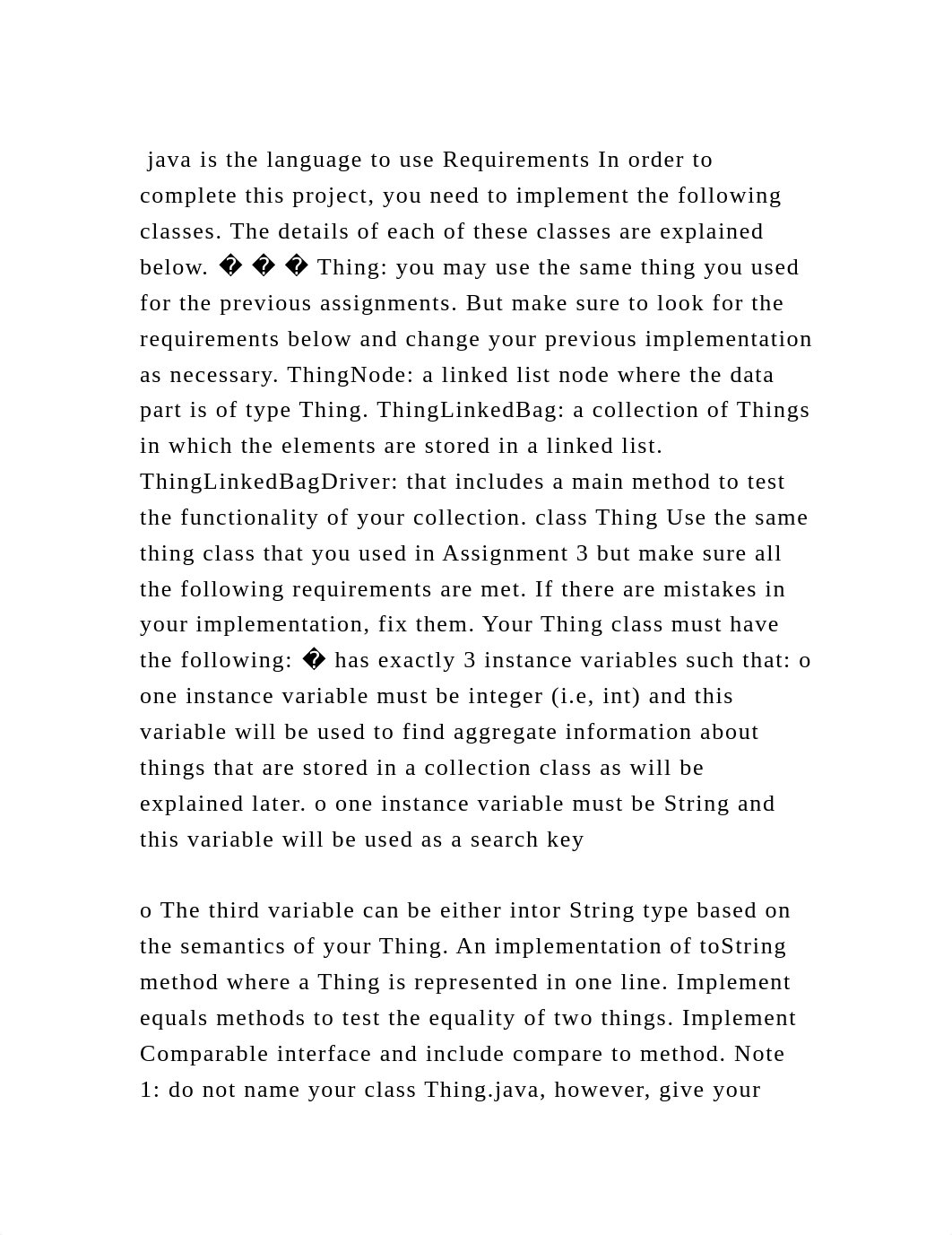 java is the language to use Requirements In order to complete this project, you need to implement the following classes. The details of each of these classes are explained below. � � � Thing: you may use the same thing you used for the previous assignments. But make sure to look for the requirements below and change your previous implementation as necessary. ThingNode: a linked list node where the data part is of type Thing. ThingLinkedBag: a collection of Things in which the elements are stored in a linked list. ThingLinkedBagDriver: that includes a main method to test the functionality of your collection. class Thing Use the same thing class that you used in Assignment 3 but make sure all the following requirements are met. If there are mistakes in your implementation, fix them. Your Thing class must have the following: � has exactly 3 instance variables such that: o one instance variable must be integer (i.e, int) and this variable will be used to find aggregate information about things that are stored in a collection class as will be explained later. o one instance variable must be String and this variable will be used as a search key

o The third variable can be either intor String type based on the semantics of your Thing. An implementation of toString method where a Thing is represented in one line. Implement equals methods to test the equality of two things. Implement Comparable interface and include compare to method. Note 1: do not name your class Thing.java, however, give your